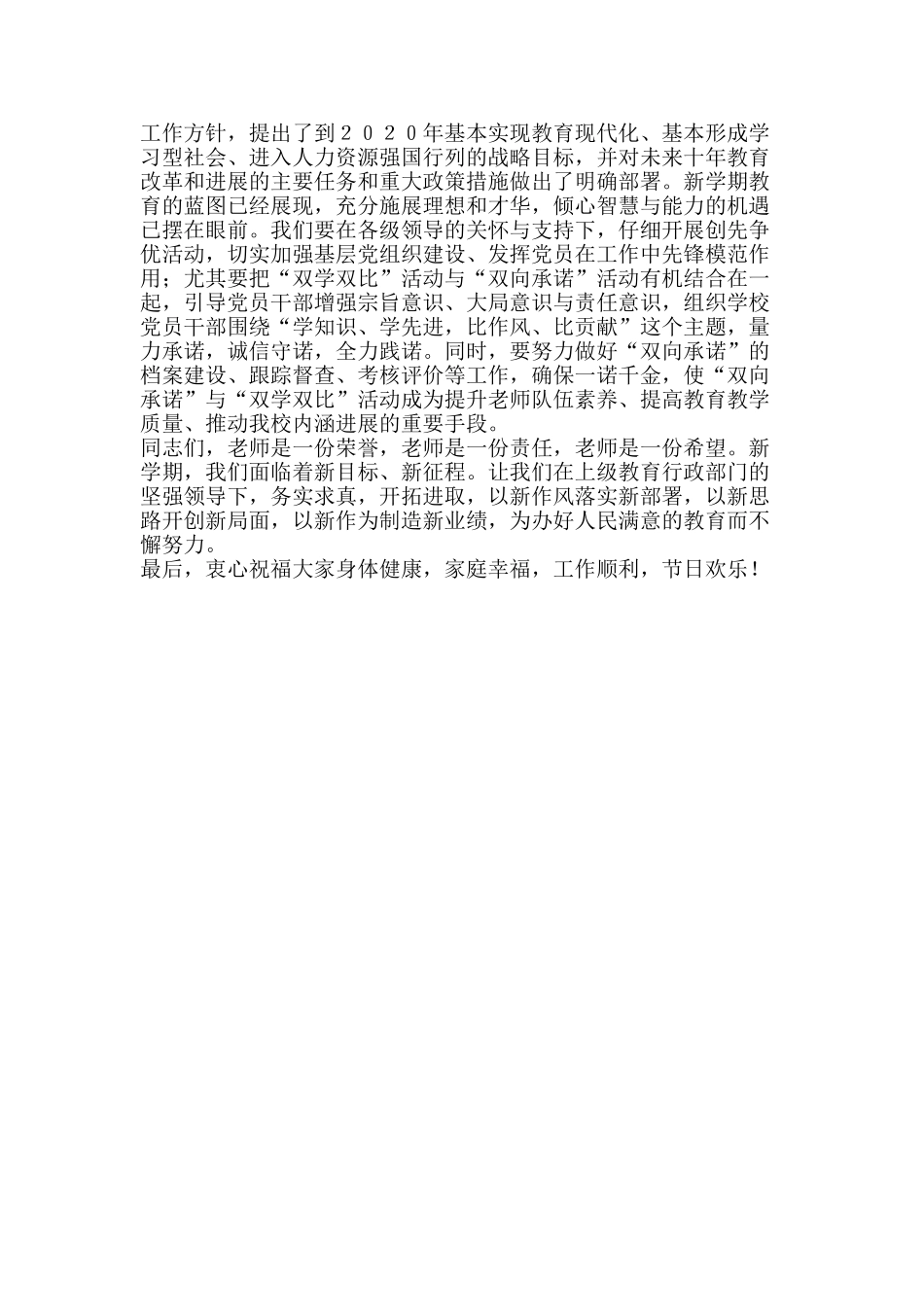 工作方针，提出了到２０２０年基本实现教育现代化、基本形成学习型社会、进入人力资源强国行列的战略目标，并对未来十年教育改革和进展的主要任务和重大政策措施做出了明确部署。新学期教育的蓝图已经展现，充分施展理想和才华，倾心智慧与能力的机遇已摆在眼前。我们要在各级领导的关怀与支持下，仔细开展创先争优活动，切实加强基层党组织建设、发挥党员在工作中先锋模范作用；尤其要把“双学双比”活动与“双向承诺”活动有机结合在一起，引导党员干部增强宗旨意识、大局意识与责任意识，组织学校党员干部围绕“学知识、学先进，比作风、比贡献”这个主题，量力承诺，诚信守诺，全力践诺。同时，要努力做好“双向承诺”的档案建设、跟踪督查、考核评价等工作，确保一诺千金，使“双向承诺”与“双学双比”活动成为提升老师队伍素养、提高教育教学质量、推动我校内涵进展的重要手段。
同志们，老师是一份荣誉，老师是一份责任，老师是一份希望。新学期，我们面临着新目标、新征程。让我们在上级教育行政部门的坚强领导下，务实求真，开拓进取，以新作风落实新部署，以新思路开创新局面，以新作为制造新业绩，为办好人民满意的教育而不懈努力。
最后，衷心祝福大家身体健康，家庭幸福，工作顺利，节日欢乐！